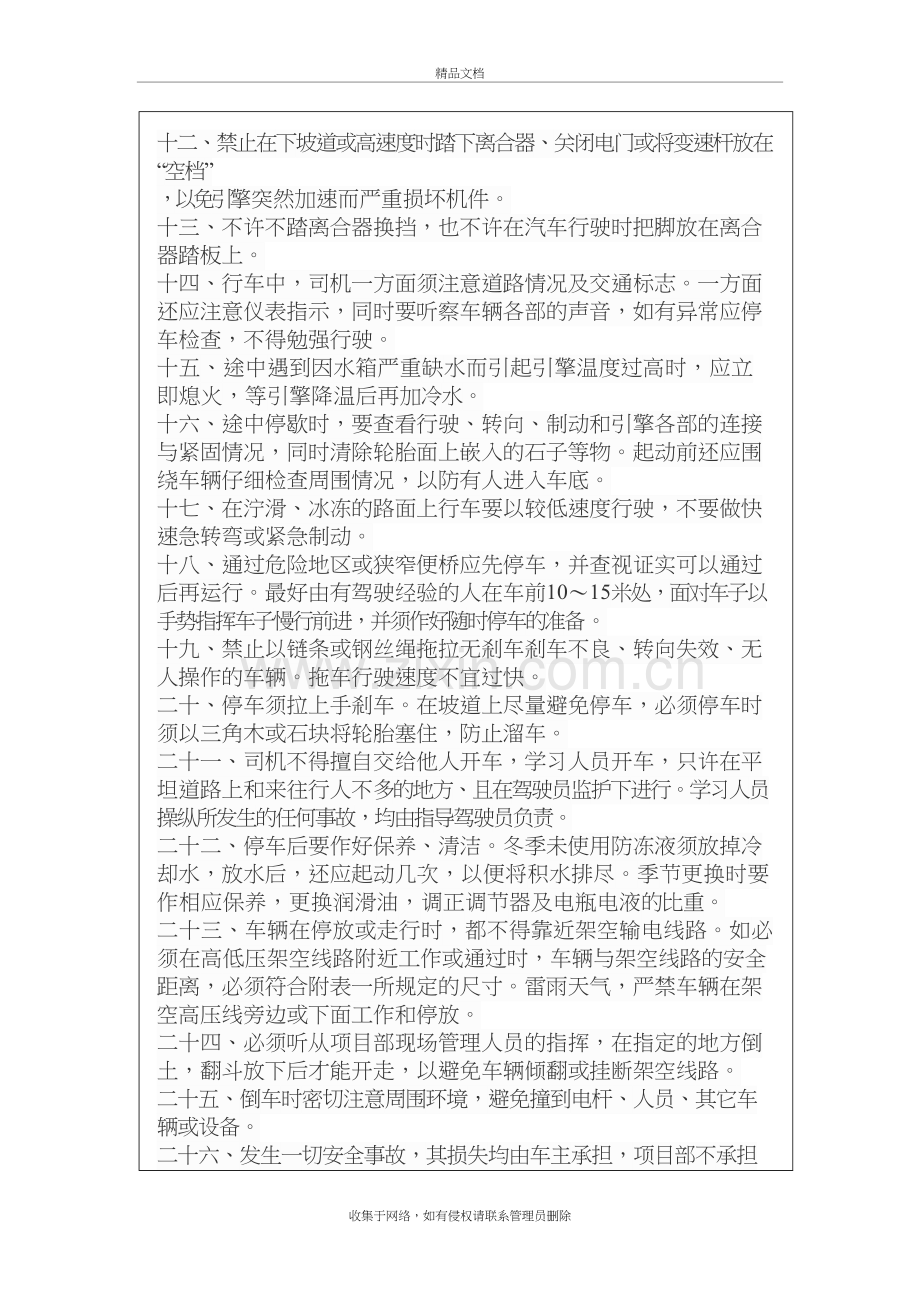 精品文档

十二、禁止在下坡道或高速度时踏下离合器、关闭电门或将变速杆放在“空档”，以免引擎突然加速而严重损坏机件。

十三、不许不踏离合器换挡，也不许在汽车行驶时把脚放在离合器踏板上。

十四、行车中，司机一方面须注意道路情况及交通标志。一方面还应注意仪表指示，同时要听察车辆各部的声音，如有异常应停车检查，不得勉强行驶。

十五、途中遇到因水箱严重缺水而引起引擎温度过高时，应立即熄火，等引擎降温后再加冷水。

十六、途中停歇时，要查看行驶、转向、制动和引擎各部的连接与紧固情况，同时清除轮胎面上嵌入的石子等物。起动前还应围绕车辆仔细检查周围情况，以防有人进入车底。

十七、在泞滑、冰冻的路面上行车要以较低速度行驶，不要做快速急转弯或紧急制动。

十八、通过危险地区或狭窄便桥应先停车，并查视证实可以通过后再运行。最好由有驾驶经验的人在车前10～15米处，面对车子以手势指挥车子慢行前进，并须作好随时停车的准备。

十九、禁止以链条或钢丝绳拖拉无刹车刹车不良、转向失效、无人操作的车辆。拖车行驶速度不宜过快。

二十、停车须拉上手刹车。在坡道上尽量避免停车，必须停车时须以三角木或石块将轮胎塞住，防止溜车。

二十一、司机不得擅自交给他人开车，学习人员开车，只许在平坦道路上和来往行人不多的地方、且在驾驶员监护下进行。学习人员操纵所发生的任何事故，均由指导驾驶员负责。

二十二、停车后要作好保养、清洁。冬季未使用防冻液须放掉冷却水，放水后，还应起动几次，以便将积水排尽。季节更换时要作相应保养，更换润滑油，调正调节器及电瓶电液的比重。

二十三、车辆在停放或走行时，都不得靠近架空输电线路。如必须在高低压架空线路附近工作或通过时，车辆与架空线路的安全距离，必须符合附表一所规定的尺寸。雷雨天气，严禁车辆在架空高压线旁边或下面工作和停放。

二十四、必须听从项目部现场管理人员的指挥，在指定的地方倒土，翻斗放下后才能开走，以避免车辆倾翻或挂断架空线路。

二十五、倒车时密切注意周围环境，避免撞到电杆、人员、其它车辆或设备。

二十六、发生一切安全事故，其损失均由车主承担，项目部不承担

收集于网络，如有侵权请联系管理员删除

www.zixin.com.cn